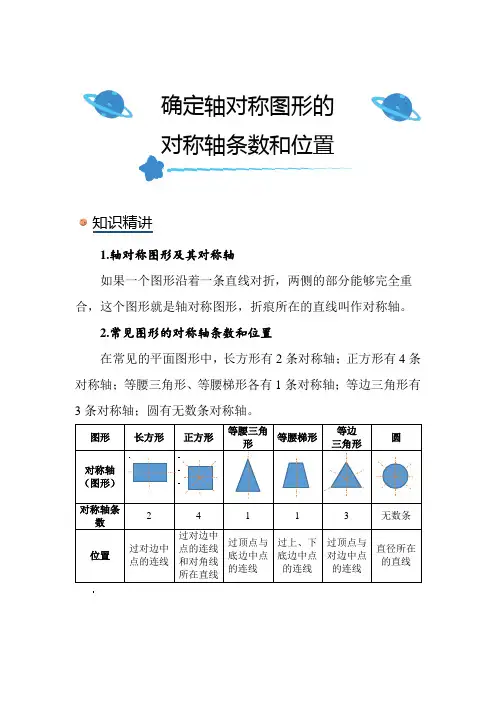 确定轴对称图形的
对称轴条数和位置

知识精讲

1.轴对称图形及其对称轴

如果一个图形沿着一条直线对折，两侧的部分能够完全重合，这个图形就是轴对称图形，折痕所在的直线叫作对称轴。

2.常见图形的对称轴条数和位置

在常见的平面图形中，长方形有 2 条对称轴；正方形有 4 条对称轴；等腰三角形、等腰梯形各有 1 条对称轴；等边三角形有 3 条对称轴；圆有无数条对称轴。

| 图形 | 长方形 | 正方形 | 等腰三角形 | 等腰梯形 | 等边三角形 | 圆 |
|---|---|---|---|---|---|---|
| 对称轴（图形） | | | | | | |
| 对称轴条数 | 2 | 4 | 1 | 1 | 3 | 无数条 |
| 位置 | 过对边中点的连线 | 过对边中点的连线和对角线所在直线 | 过顶点与底边中点的连线 | 过上、下底边中点的连线 | 过顶点与对边中点的连线 | 直径所在的直线 |